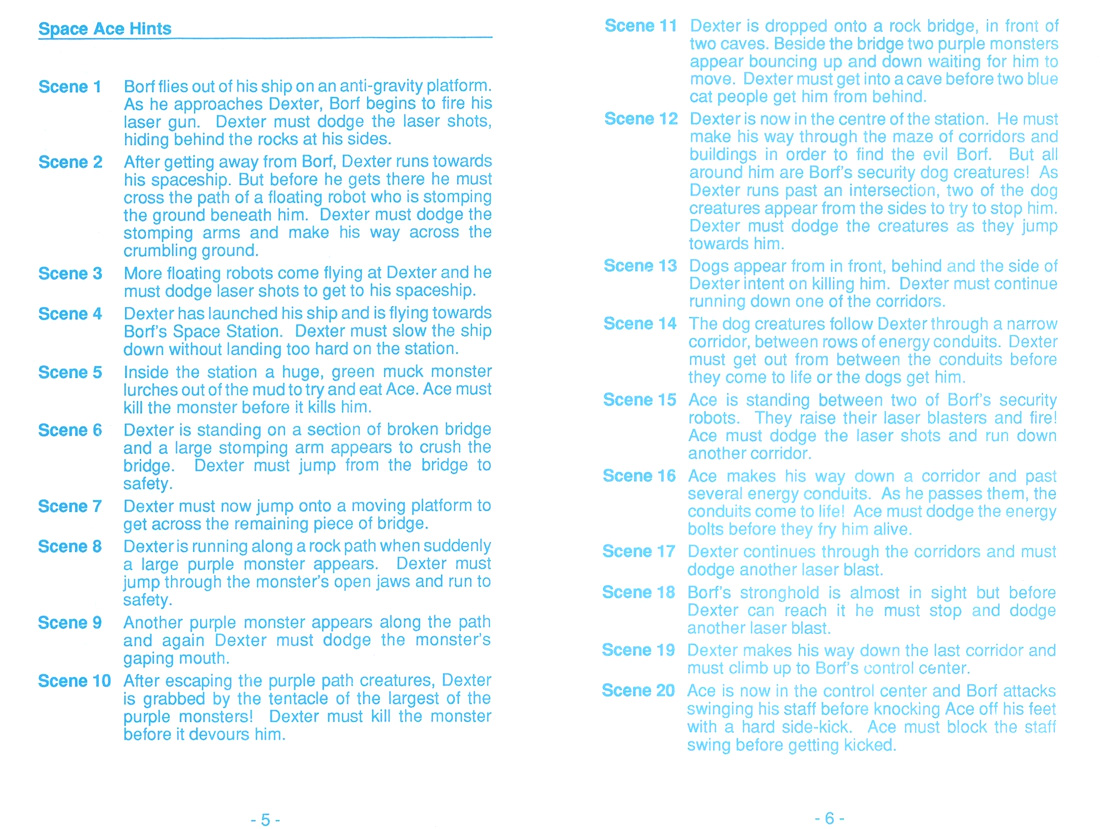 Space Ace Hints

Scene 1 Borf flies out of his ship on an anti-gravity platform. As he approaches Dexter, Borf begins to fire his laser gun. Dexter must dodge the laser shots, hiding behind the rocks at his sides.

Scene 2 After getting away from Borf, Dexter runs towards his spaceship. But before he gets there he must cross the path of a floating robot who is stomping the ground beneath him. Dexter must dodge the stomping arms and make his way across the crumbling ground.

Scene 3 More floating robots come flying at Dexter and he must dodge laser shots to get to his spaceship.

Scene 4 Dexter has launched his ship and is flying towards Borf's Space Station. Dexter must slow the ship down without landing too hard on the station.

Scene 5 Inside the station a huge, green muck monster lurches out of the mud to try and eat Ace. Ace must kill the monster before it kills him.

Scene 6 Dexter is standing on a section of broken bridge and a large stomping arm appears to crush the bridge. Dexter must jump from the bridge to safety.

Scene 7 Dexter must now jump onto a moving platform to get across the remaining piece of bridge.

Scene 8 Dexter is running along a rock path when suddenly a large purple monster appears. Dexter must jump through the monster's open jaws and run to safety.

Scene 9 Another purple monster appears along the path and again Dexter must dodge the monster's gaping mouth.

Scene 10 After escaping the purple path creatures, Dexter is grabbed by the tentacle of the largest of the purple monsters! Dexter must kill the monster before it devours him.

- 5 -

Scene 11 Dexter is dropped onto a rock bridge, in front of two caves. Beside the bridge two purple monsters appear bouncing up and down waiting for him to move. Dexter must get into a cave before two blue cat people get him from behind.

Scene 12 Dexter is now in the centre of the station. He must make his way through the maze of corridors and buildings in order to find the evil Borf. But all around him are Borf's security dog creatures! As Dexter runs past an intersection, two of the dog creatures appear from the sides to try to stop him. Dexter must dodge the creatures as they jump towards him.

Scene 13 Dogs appear from in front, behind and the side of Dexter intent on killing him. Dexter must continue running down one of the corridors.

Scene 14 The dog creatures follow Dexter through a narrow corridor, between rows of energy conduits. Dexter must get out from between the conduits before they come to life or the dogs get him.

Scene 15 Ace is standing between two of Borf's security robots. They raise their laser blasters and fire! Ace must dodge the laser shots and run down another corridor.

Scene 16 Ace makes his way down a corridor and past several energy conduits. As he passes them, the conduits come to life! Ace must dodge the energy bolts before they fry him alive.

Scene 17 Dexter continues through the corridors and must dodge another laser blast.

Scene 18 Borf's stronghold is almost in sight but before Dexter can reach it he must stop and dodge another laser blast.

Scene 19 Dexter makes his way down the last corridor and must climb up to Borf's control center.

Scene 20 Ace is now in the control center and Borf attacks swinging his staff before knocking Ace off his feet with a hard side-kick. Ace must block the staff swing before getting kicked.

- 6 -